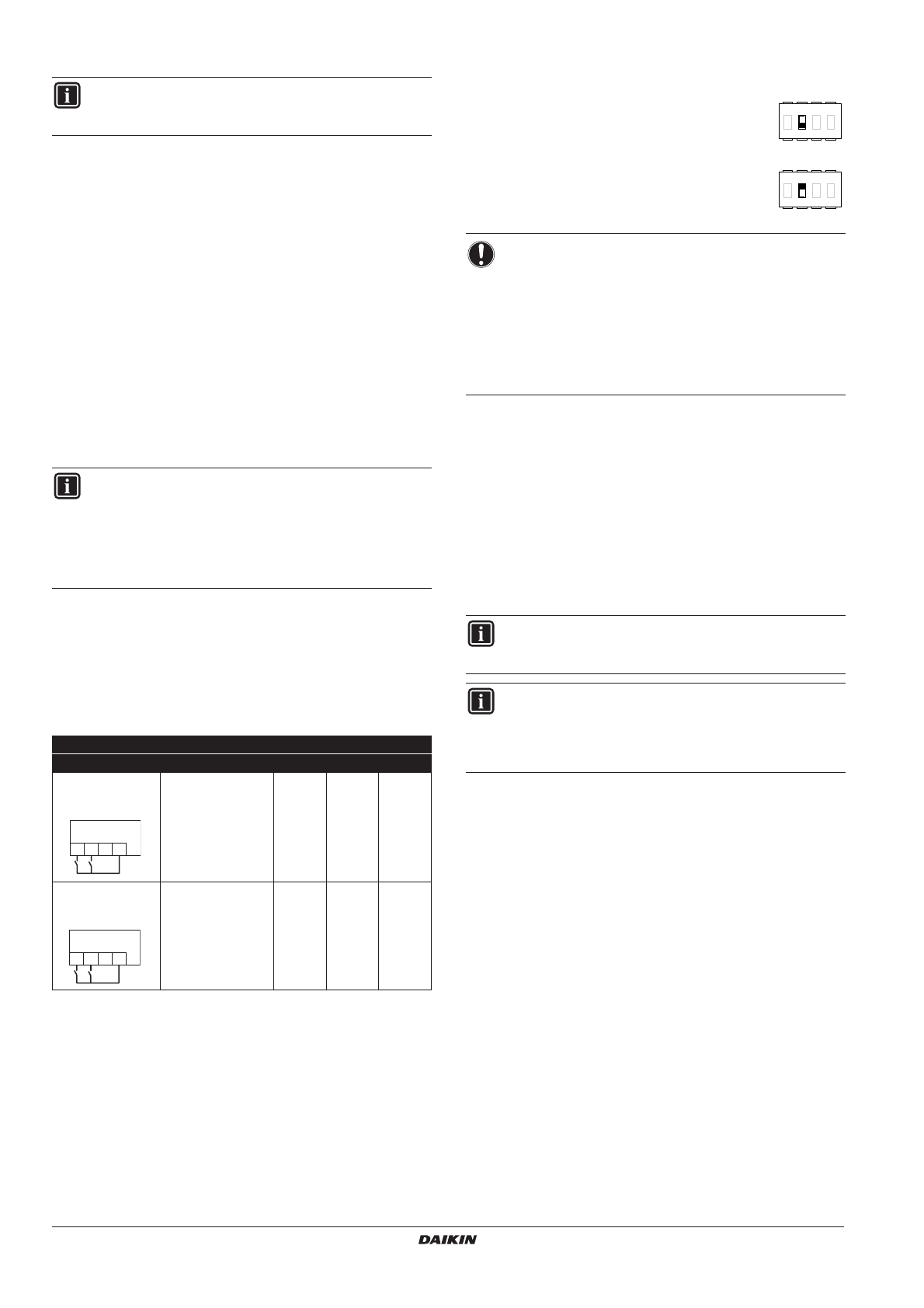 DAIKIN